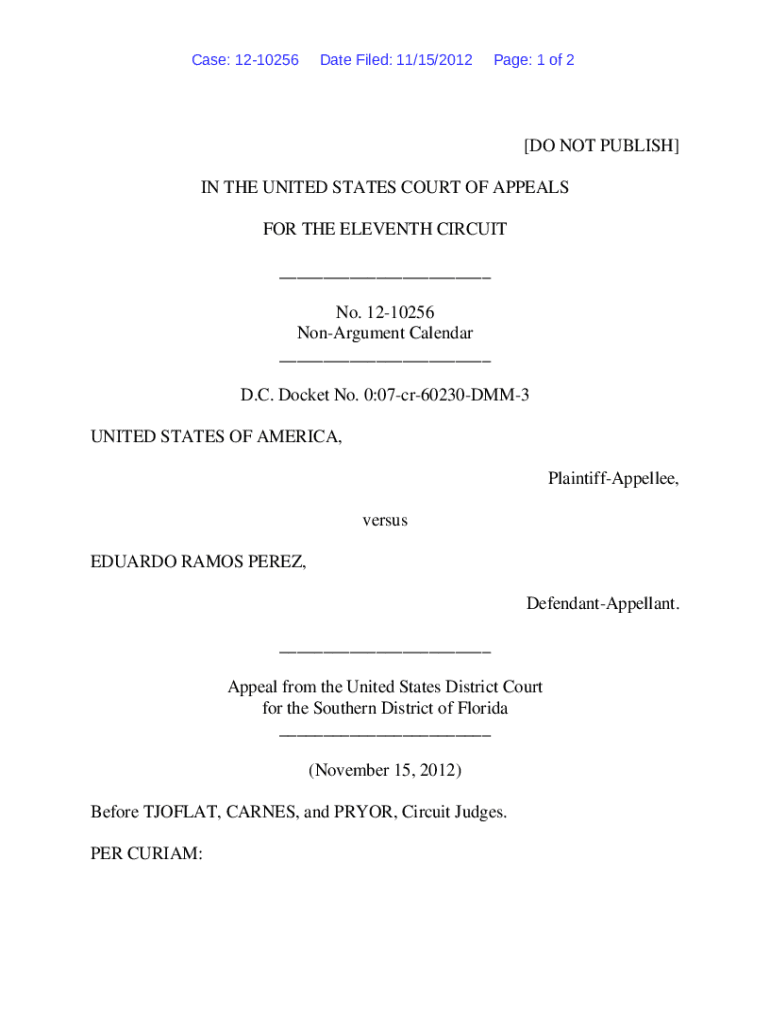 Case: 12-10256 Date Filed: 11/15/2012 Page: 1 of 2

[DO NOT PUBLISH]

IN THE UNITED STATES COURT OF APPEALS

FOR THE ELEVENTH CIRCUIT

________________________

No. 12-10256
Non-Argument Calendar
________________________

D.C. Docket No. 0:07-cr-60230-DMM-3

UNITED STATES OF AMERICA,

Plaintiff-Appellee,

versus

EDUARDO RAMOS PEREZ,

Defendant-Appellant.

________________________

Appeal from the United States District Court
for the Southern District of Florida
________________________

(November 15, 2012)

Before TJOFLAT, CARNES, and PRYOR, Circuit Judges.

PER CURIAM: